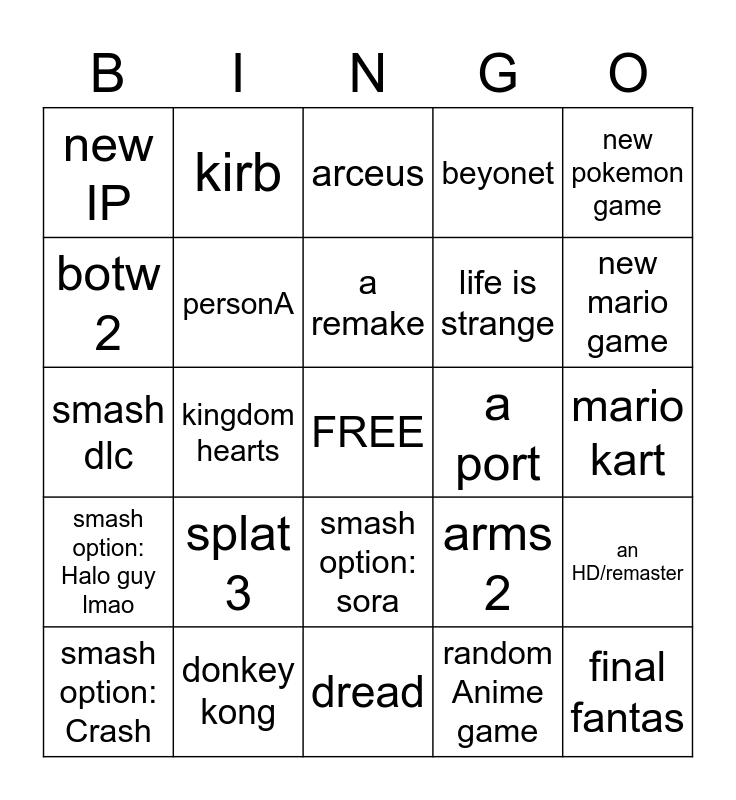 | B | I | N | G | O |
|---|---|---|---|---|
| new IP | kirb | arceus | beyonet | new pokemon game |
| botw 2 | personA | a remake | life is strange | new mario game |
| smash dlc | kingdom hearts | FREE | a port | mario kart |
| smash option: Halo guy lmao | splat 3 | smash option: sora | arms 2 | an HD/remaster |
| smash option: Crash | donkey kong | dread | random Anime game | final fantas |